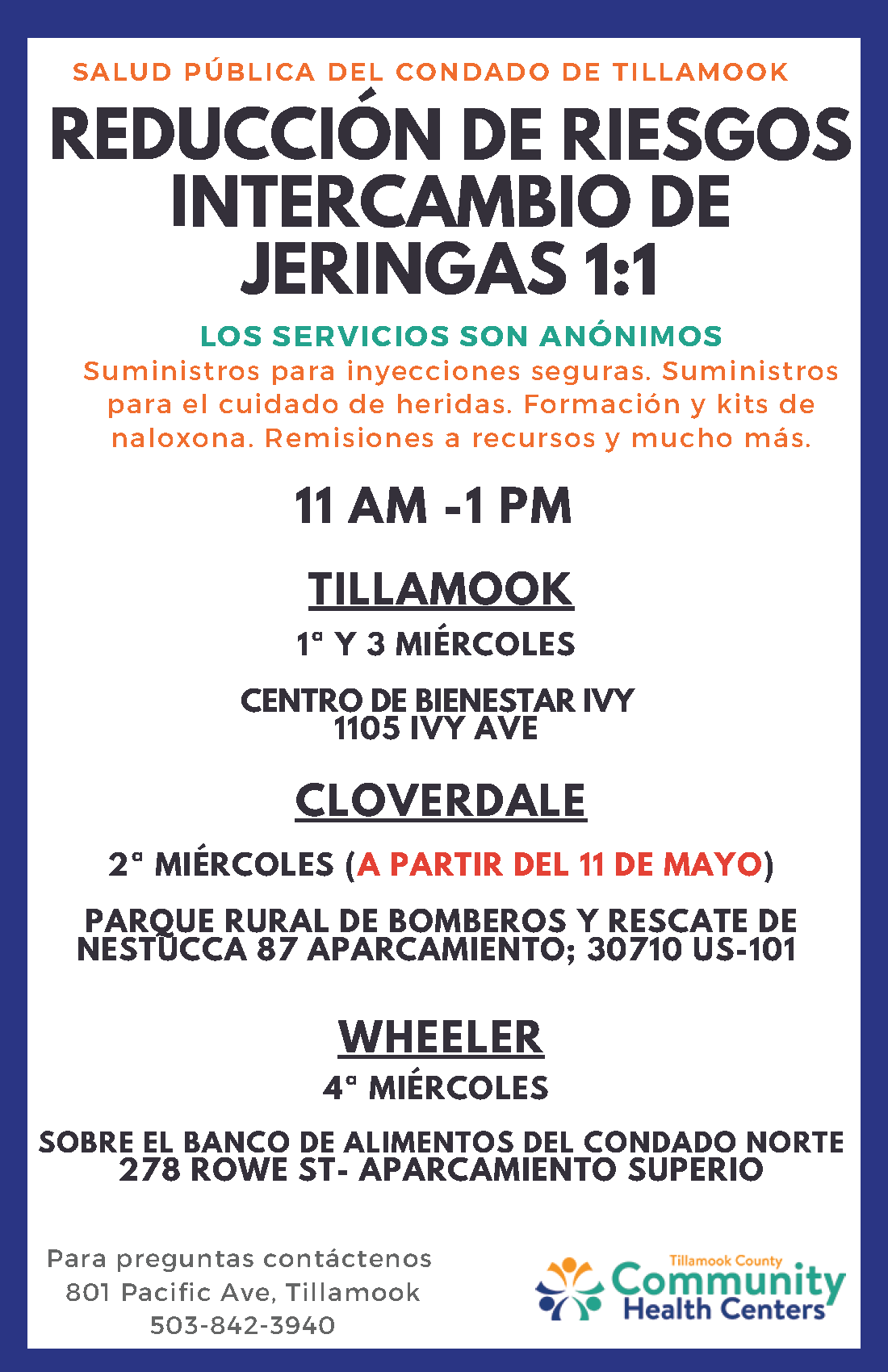 SALUD PÚBLICA DEL CONDADO DE TILLAMOOK

REDUCCIÓN DE RIESGOS INTERCAMBIO DE JERINGAS 1:1

LOS SERVICIOS SON ANÓNIMOS

Suministros para inyecciones seguras. Suministros para el cuidado de heridas. Formación y kits de naloxona. Remisiones a recursos y mucho más.

11 AM -1 PM

TILLAMOOK

1ª Y 3 MIÉRCOLES

CENTRO DE BIENESTAR IVY
1105 IVY AVE

CLOVERDALE

2ª MIÉRCOLES (A PARTIR DEL 11 DE MAYO)

PARQUE RURAL DE BOMBEROS Y RESCATE DE NESTUCCA 87 APARCAMIENTO; 30710 US-101

WHEELER

4ª MIÉRCOLES

SOBRE EL BANCO DE ALIMENTOS DEL CONDADO NORTE
278 ROWE ST- APARCAMIENTO SUPERIO

Para preguntas contáctenos
801 Pacific Ave, Tillamook
503-842-3940

Tillamook County
Community
Health Centers